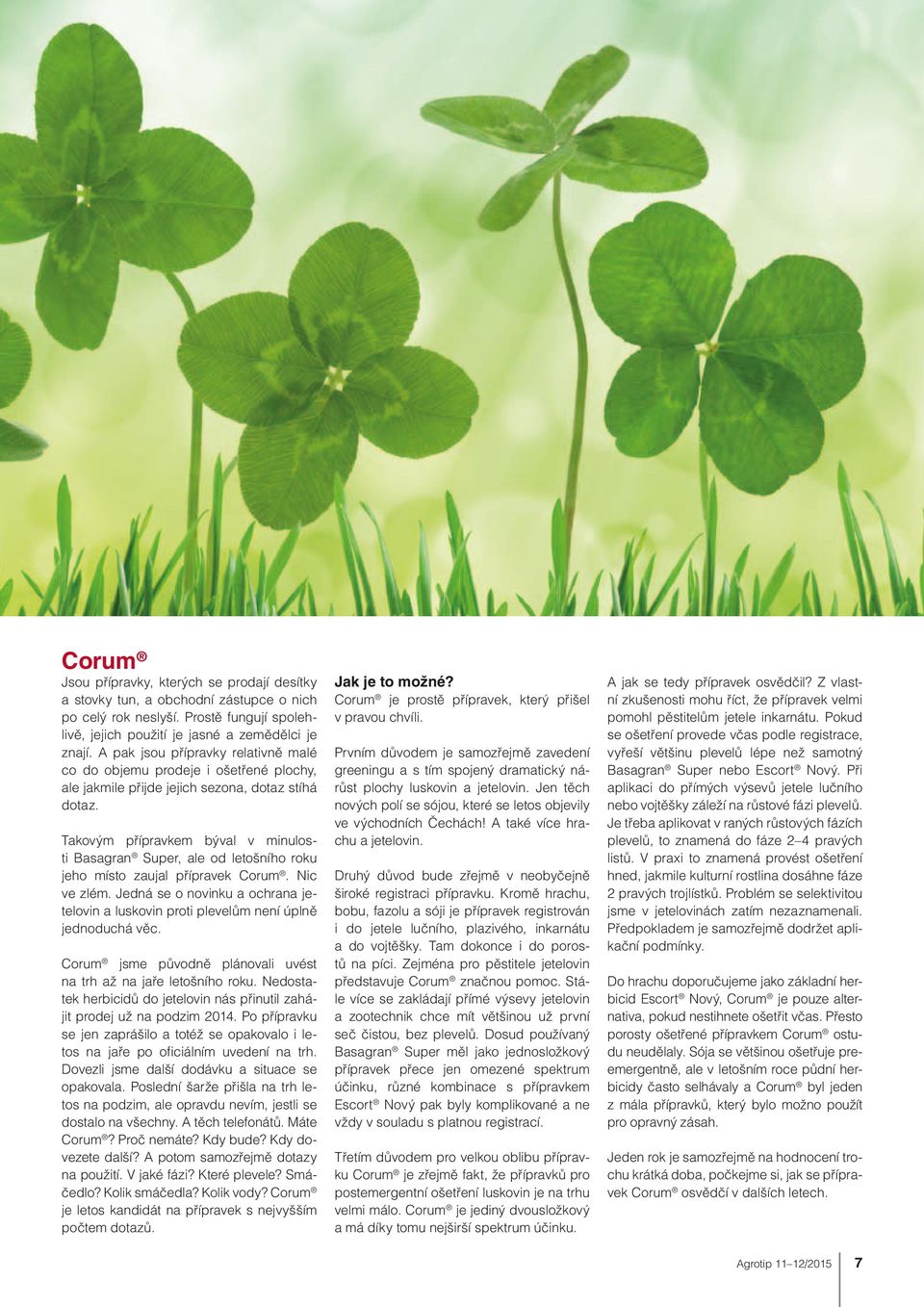 Corum®

Jsou přípravky, kterých se prodají desítky a stovky tun, a obchodní zástupce o nich po celý rok neslyší. Prostě fungují spolehlivě, jejich použití je jasné a zemědělci je znají. A pak jsou přípravky relativně malé co do objemu prodeje i ošetřené plochy, ale jakmile přijde jejich sezona, dotaz stíhá dotaz.

Takovým přípravkem býval v minulosti Basagran® Super, ale od letošního roku jeho místo zaujal přípravek Corum®. Nic ve zlém. Jedná se o novinku a ochrana jetelovin a luskovin proti plevelům není úplně jednoduchá věc.

Corum® jsme původně plánovali uvést na trh až na jaře letošního roku. Nedostatek herbicidů do jetelovin nás přinutil zahájit prodej už na podzim 2014. Po přípravku se jen zaprášilo a totéž se opakovalo i letos na jaře po oficiálním uvedení na trh. Dovezli jsme další dodávku a situace se opakovala. Poslední šarže přišla na trh letos na podzim, ale opravdu nevím, jestli se dostalo na všechny. A těch telefonátů. Máte Corum®? Proč nemáte? Kdy bude? Kdy dovezete další? A potom samozřejmě dotazy na použití. V jaké fázi? Které plevele? Smáčedlo? Kolik smáčedla? Kolik vody? Corum® je letos kandidát na přípravek s nejvyšším počtem dotazů.

Jak je to možné?
Corum® je prostě přípravek, který přišel v pravou chvíli.

Prvním důvodem je samozřejmě zavedení greeningu a s tím spojený dramatický nárůst plochy luskovin a jetelovin. Jen těch nových polí se sójou, které se letos objevily ve východních Čechách! A také více hrachu a jetelovin.

Druhý důvod bude zřejmě v neobyčejně široké registraci přípravku. Kromě hrachu, bobu, fazolu a sóji je přípravek registrován i do jetele lučního, plazivého, inkarnátu a do vojtěšky. Tam dokonce i do porostů na píci. Zejména pro pěstitele jetelovin představuje Corum® značnou pomoc. Stále více se zakládají přímé výsevy jetelovin a zootechnik chce mít většinou už první seč čistou, bez plevelů. Dosud používaný Basagran® Super měl jako jednosložkový přípravek přece jen omezené spektrum účinku, různé kombinace s přípravkem Escort® Nový pak byly komplikované a ne vždy v souladu s platnou registrací.

Třetím důvodem pro velkou oblibu přípravku Corum® je zřejmě fakt, že přípravků pro postemergentní ošetření luskovin je na trhu velmi málo. Corum® je jediný dvousložkový a má díky tomu nejširší spektrum účinku.

A jak se tedy přípravek osvědčil? Z vlastní zkušenosti mohu říct, že přípravek velmi pomohl pěstitelům jetele inkarnátu. Pokud se ošetření provede včas podle registrace, vyřeší většinu plevelů lépe než samotný Basagran® Super nebo Escort® Nový. Při aplikaci do přímých výsevů jetele lučního nebo vojtěšky záleží na růstové fázi plevelů. Je třeba aplikovat v raných růstových fázích plevelů, to znamená do fáze 2–4 pravých listů. V praxi to znamená provést ošetření hned, jakmile kulturní rostlina dosáhne fáze 2 pravých trojlístků. Problém se selektivitou jsme v jetelovinách zatím nezaznamenali. Předpokladem je samozřejmě dodržet aplikační podmínky.

Do hrachu doporučujeme jako základní herbicid Escort® Nový, Corum® je pouze alternativa, pokud nestihnete ošetřit včas. Přesto porosty ošetřené přípravkem Corum® ostudu neudělaly. Sója se většinou ošetřuje preemergentně, ale v letošním roce půdní herbicidy často selhávaly a Corum® byl jeden z mála přípravků, který bylo možno použít pro opravný zásah.

Jeden rok je samozřejmě na hodnocení trochu krátká doba, počkejme si, jak se přípravek Corum® osvědčí v dalších letech.

Agrotip 11–12/2015 7